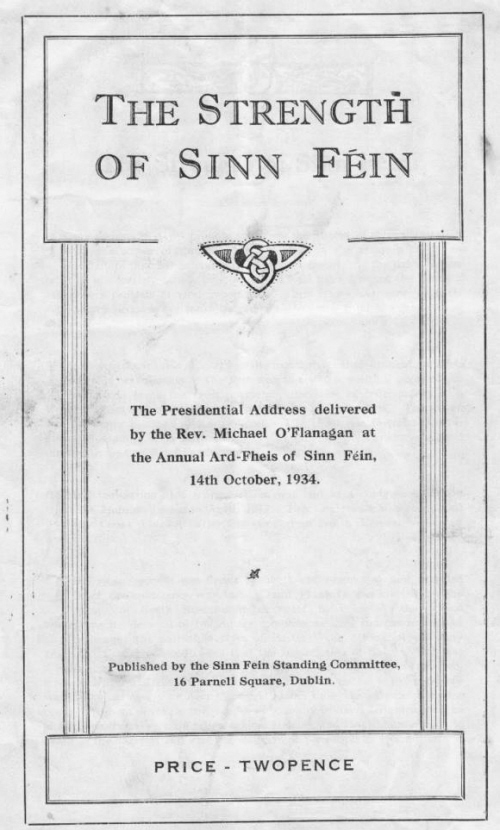 THE STRENGTH OF SINN FÉIN

The Presidential Address delivered by the Rev. Michael O'Flanagan at the Annual Ard-Fheis of Sinn Féin, 14th October, 1934.

Published by the Sinn Fein Standing Committee, 16 Parnell Square, Dublin.

PRICE - TWOPENCE